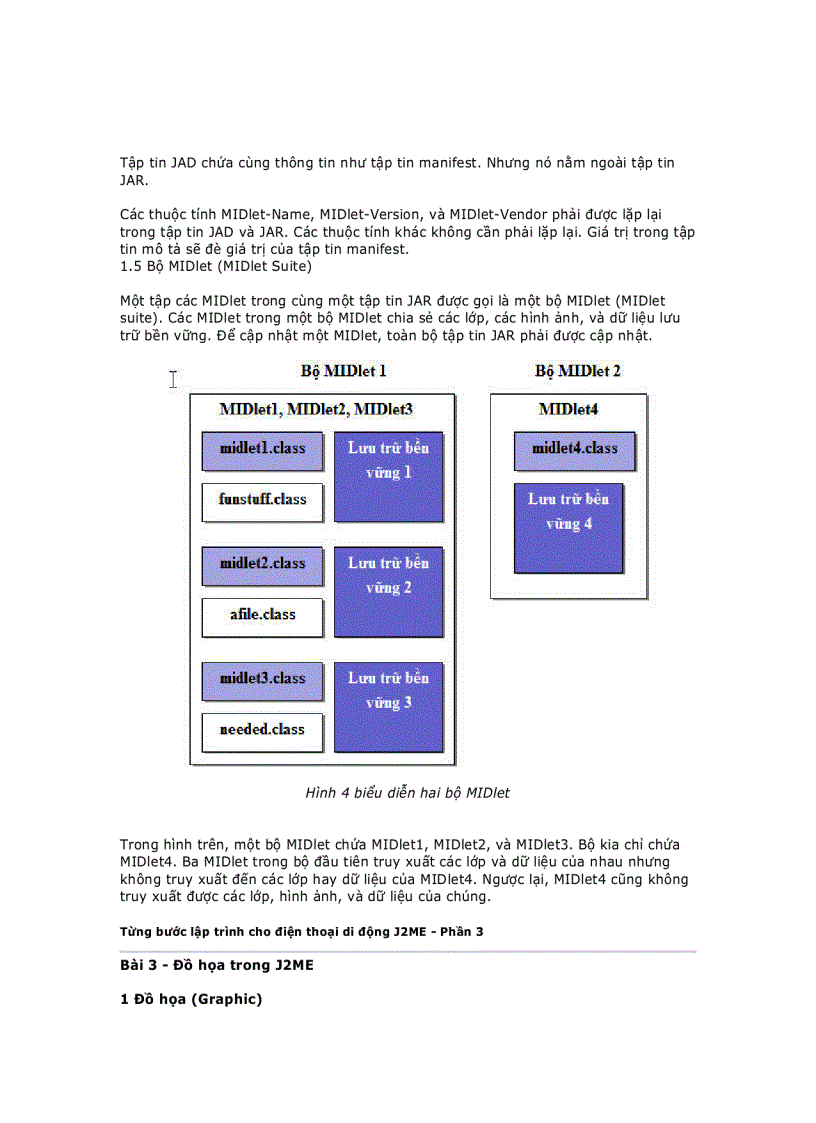 Tập tin JAD chứa cùng thông tin như tập tin manifest. Nhưng nó nằm ngoài tập tin JAR.

Các thuộc tính MIDlet-Name, MIDlet-Version, và MIDlet-Vendor phải được lặp lại trong tập tin JAD và JAR. Các thuộc tính khác không cần phải lặp lại. Giá trị trong tập tin mô tả sẽ đè giá trị của tập tin manifest.
1.5 Bộ MIDlet (MIDlet Suite)

Một tập các MIDlet trong cùng một tập tin JAR được gọi là một bộ MIDlet (MIDlet suite). Các MIDlet trong một bộ MIDlet chia sẻ các lớp, các hình ảnh, và dữ liệu lưu trữ bền vững. Để cập nhật một MIDlet, toàn bộ tập tin JAR phải được cập nhật.

Bộ MIDlet 1

MIDlet1, MIDlet2, MIDlet3

midlet1.class

funstuff.class

Lưu trữ bền vững 1

midlet2.class

afile.class

Lưu trữ bền vững 2

midlet3.class

needed.class

Lưu trữ bền vững 3

Bộ MIDlet 2

MIDlet4

midlet4.class

Lưu trữ bền vững 4

Hình 4 biểu diễn hai bộ MIDlet

Trong hình trên, một bộ MIDlet chứa MIDlet1, MIDlet2, và MIDlet3. Bộ kia chỉ chứa MIDlet4. Ba MIDlet trong bộ đầu tiên truy xuất các lớp và dữ liệu của nhau nhưng không truy xuất đến các lớp hay dữ liệu của MIDlet4. Ngược lại, MIDlet4 cũng không truy xuất được các lớp, hình ảnh, và dữ liệu của chúng.

Từng bước lập trình cho điện thoại di động J2ME - Phần 3

Bài 3 - Đồ họa trong J2ME

1 Đồ họa (Graphic)